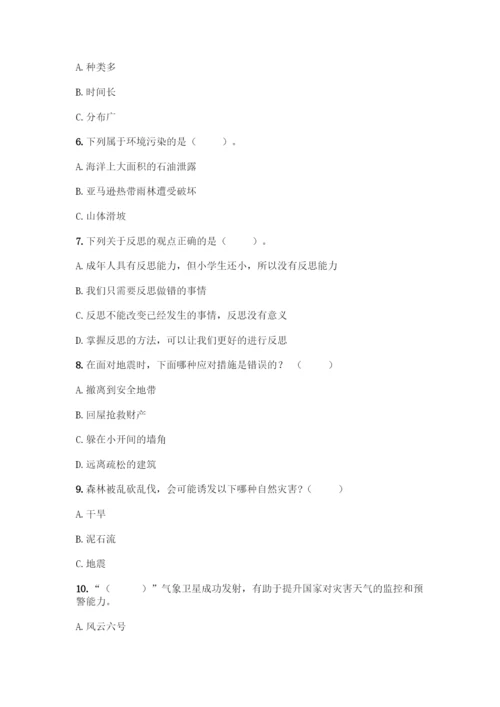 A. 种类多

B. 时间长

C. 分布广

6. 下列属于环境污染的是（　　）。

A. 海洋上大面积的石油泄露

B. 亚马逊热带雨林遭受破坏

C. 山体滑坡

7. 下列关于反思的观点正确的是（　　）。

A. 成年人具有反思能力，但小学生还小，所以没有反思能力

B. 我们只需要反思做错的事情

C. 反思不能改变已经发生的事情，反思没有意义

D. 掌握反思的方法，可以让我们更好的进行反思

8. 在面对地震时，下面哪种应对措施是错误的？（　　）

A. 撤离到安全地带

B. 回屋抢救财产

C. 躲在小开间的墙角

D. 远离疏松的建筑

9. 森林被乱砍乱伐，会可能诱发以下哪种自然灾害？（　　）

A. 干旱

B. 泥石流

C. 地震

10. “（　　）”气象卫星成功发射，有助于提升国家对灾害天气的监控和预警能力。

A. 风云六号